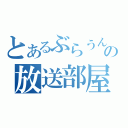 とあるぶらうんの
放送部屋